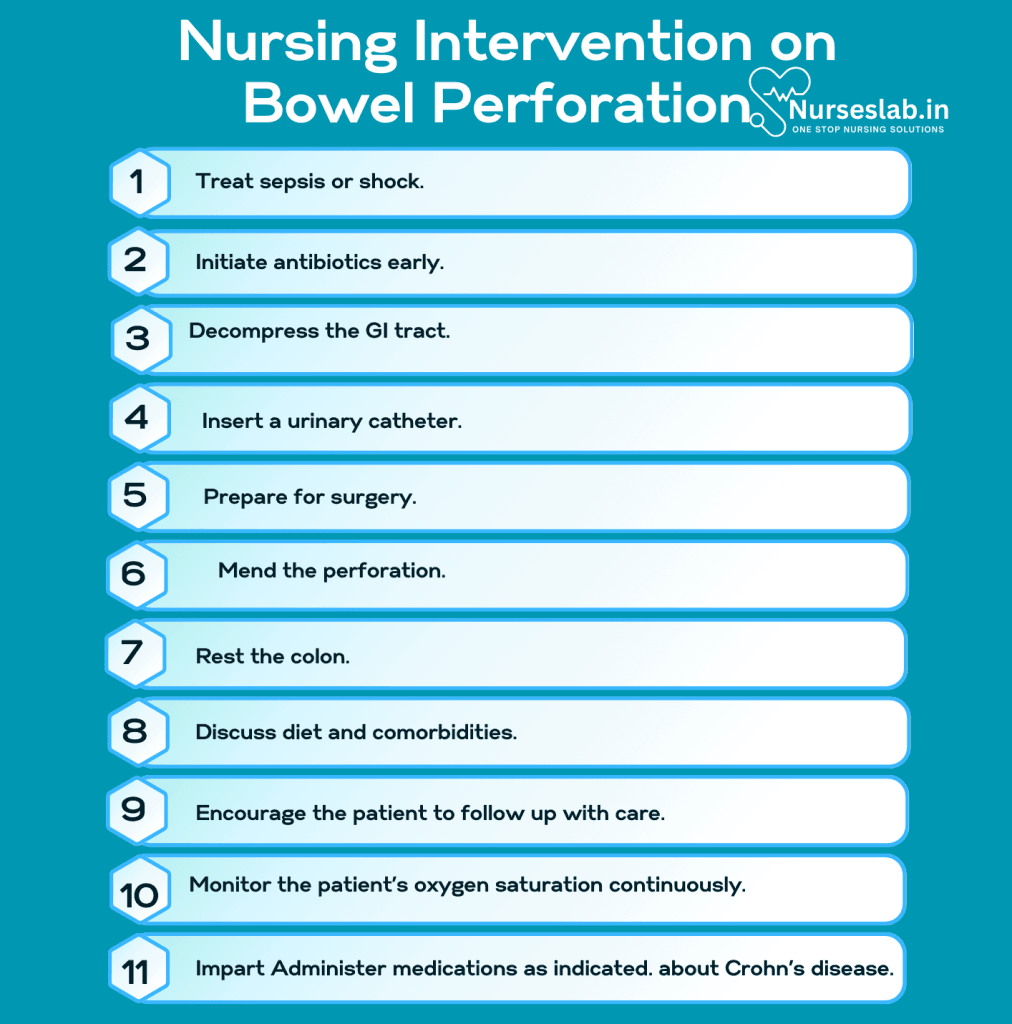 Nursing Intervention on Bowel Perforation

Nurseslab.in
ONE STOP NURSING SOLUTIONS

1 Treat sepsis or shock.

2 Initiate antibiotics early.

3 Decompress the GI tract.

4 Insert a urinary catheter.

5 Prepare for surgery.

6 Mend the perforation.

7 Rest the colon.

8 Discuss diet and comorbidities.

9 Encourage the patient to follow up with care.

10 Monitor the patient's oxygen saturation continuously.

11 Impart Administer medications as indicated. about Crohn's disease.